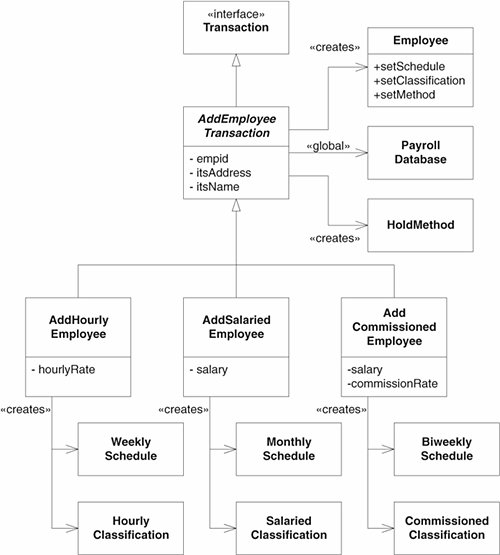 «interface»
Transaction

«creates»

Employee

+setSchedule
+setClassification
+setMethod

AddEmployee Transaction

- empid
- itsAddress
- itsName

«global»

Payroll Database

HoldMethod

«creates»

AddHourly Employee

- hourlyRate

AddSalaried Employee

- salary

Add Commissioned Employee

-salary
-commissionRate

«creates»

«creates»

«creates»

Weekly Schedule

Monthly Schedule

Biweekly Schedule

Hourly Classification

Salaried Classification

Commissioned Classification